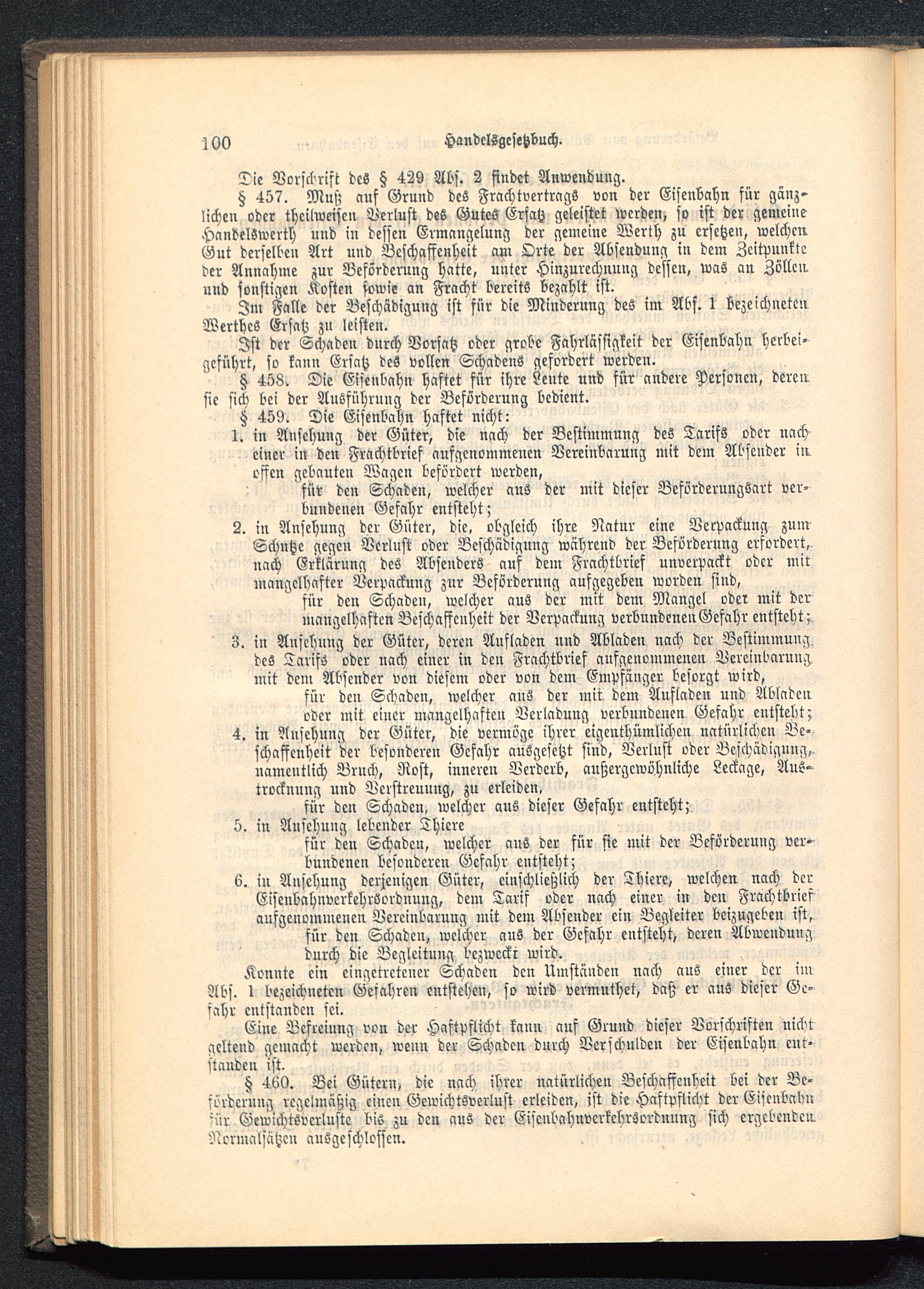 100 Handelsgesetzbuch.

Die Vorschrift des § 429 Abs. 2 findet Anwendung.

§ 457. Muß auf Grund des Frachtvertrags von der Eisenbahn für gänzlichen oder theilweisen Verlust des Gutes Ersatz geleistet werden, so ist der gemeine Handelswerth und in dessen Ermangelung der gemeine Werth zu ersetzen, welchen Gut derselben Art und Beschaffenheit am Orte der Absendung in dem Zeitpunkte der Annahme zur Beförderung hatte, unter Hinzurechnung dessen, was an Zöllen und sonstigen Kosten sowie an Fracht bereits bezahlt ist.

Im Falle der Beschädigung ist für die Minderung des im Abs. 1 bezeichneten Werthes Ersatz zu leisten.

Ist der Schaden durch Vorsatz oder grobe Fahrlässigkeit der Eisenbahn herbeigeführt, so kann Ersatz des vollen Schadens gefordert werden.

§ 458. Die Eisenbahn haftet für ihre Leute und für andere Personen, deren sie sich bei der Ausführung der Beförderung bedient.

§ 459. Die Eisenbahn haftet nicht:

1. in Ansehung der Güter, die nach der Bestimmung des Tarifs oder nach einer in den Frachtbrief aufgenommenen Vereinbarung mit dem Absender in offen gebauten Wagen befördert werden,
für den Schaden, welcher aus der mit dieser Beförderungsart verbundenen Gefahr entsteht;

2. in Ansehung der Güter, die, obgleich ihre Natur eine Verpackung zum Schutze gegen Verlust oder Beschädigung während der Beförderung erfordert, nach Erklärung des Absenders auf dem Frachtbrief unverpackt oder mit mangelhafter Verpackung zur Beförderung aufgegeben worden sind,
für den Schaden, welcher aus der mit dem Mangel oder mit der mangelhaften Beschaffenheit der Verpackung verbundenen Gefahr entsteht;

3. in Ansehung der Güter, deren Aufladen und Abladen nach der Bestimmung des Tarifs oder nach einer in den Frachtbrief aufgenommenen Vereinbarung mit dem Absender von diesem oder von dem Empfänger besorgt wird,
für den Schaden, welcher aus der mit dem Aufladen und Abladen oder mit einer mangelhaften Verladung verbundenen Gefahr entsteht;

4. in Ansehung der Güter, die vermöge ihrer eigenthümlichen natürlichen Beschaffenheit der besonderen Gefahr ausgesetzt sind, Verlust oder Beschädigung, namentlich Bruch, Rost, inneren Verderb, außergewöhnliche Leckage, Austrocknung und Verstreuung, zu erleiden,
für den Schaden, welcher aus dieser Gefahr entsteht;

5. in Ansehung lebender Thiere
für den Schaden, welcher aus der für sie mit der Beförderung verbundenen besonderen Gefahr entsteht;

6. in Ansehung derjenigen Güter, einschließlich der Thiere, welchen nach der Eisenbahnverkehrsordnung, dem Tarif oder nach einer in den Frachtbrief aufgenommenen Vereinbarung mit dem Absender ein Begleiter beizugeben ist,
für den Schaden, welcher aus der Gefahr entsteht, deren Abwendung durch die Begleitung bezweckt wird.

Konnte ein eingetretener Schaden den Umständen nach aus einer der im Abs. 1 bezeichneten Gefahren entstehen, so wird vermuthet, daß er aus dieser Gefahr entstanden sei.

Eine Befreiung von der Haftpflicht kann auf Grund dieser Vorschriften nicht geltend gemacht werden, wenn der Schaden durch Verschulden der Eisenbahn entstanden ist.

§ 460. Bei Gütern, die nach ihrer natürlichen Beschaffenheit bei der Beförderung regelmäßig einen Gewichtsverlust erleiden, ist die Haftpflicht der Eisenbahn für Gewichtsverluste bis zu den aus der Eisenbahnverkehrsordnung sich ergebenden Normalsätzen ausgeschlossen.